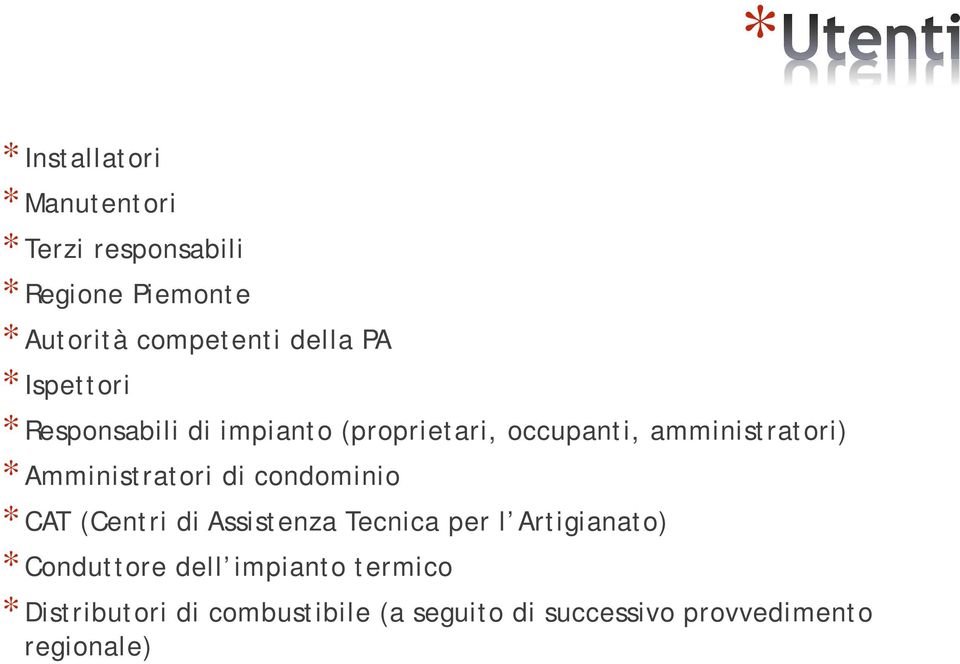 *Utenti

* Installatori
* Manutentori
* Terzi responsabili
* Regione Piemonte
* Autorità competenti della PA
* Ispettori
* Responsabili di impianto (proprietari, occupanti, amministratori)
* Amministratori di condominio
* CAT (Centri di Assistenza Tecnica per l'Artigianato)
* Conduttore dell'impianto termico
* Distributori di combustibile (a seguito di successivo provvedimento regionale)